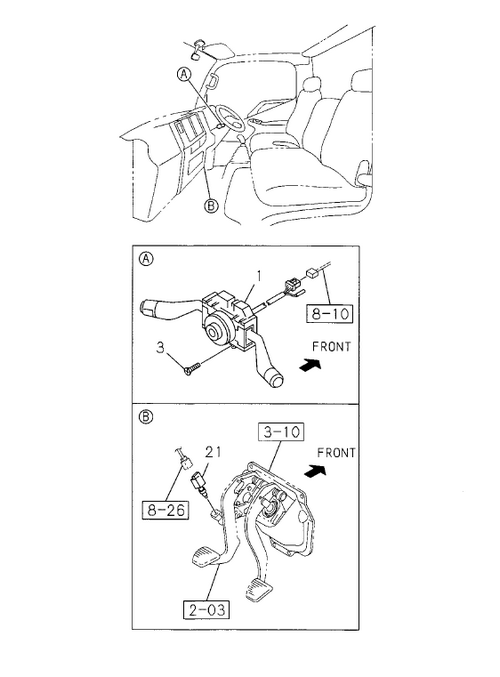 A
B

A
1
8-10
3
FRONT

B
3-10
21
FRONT
8-26
2-03